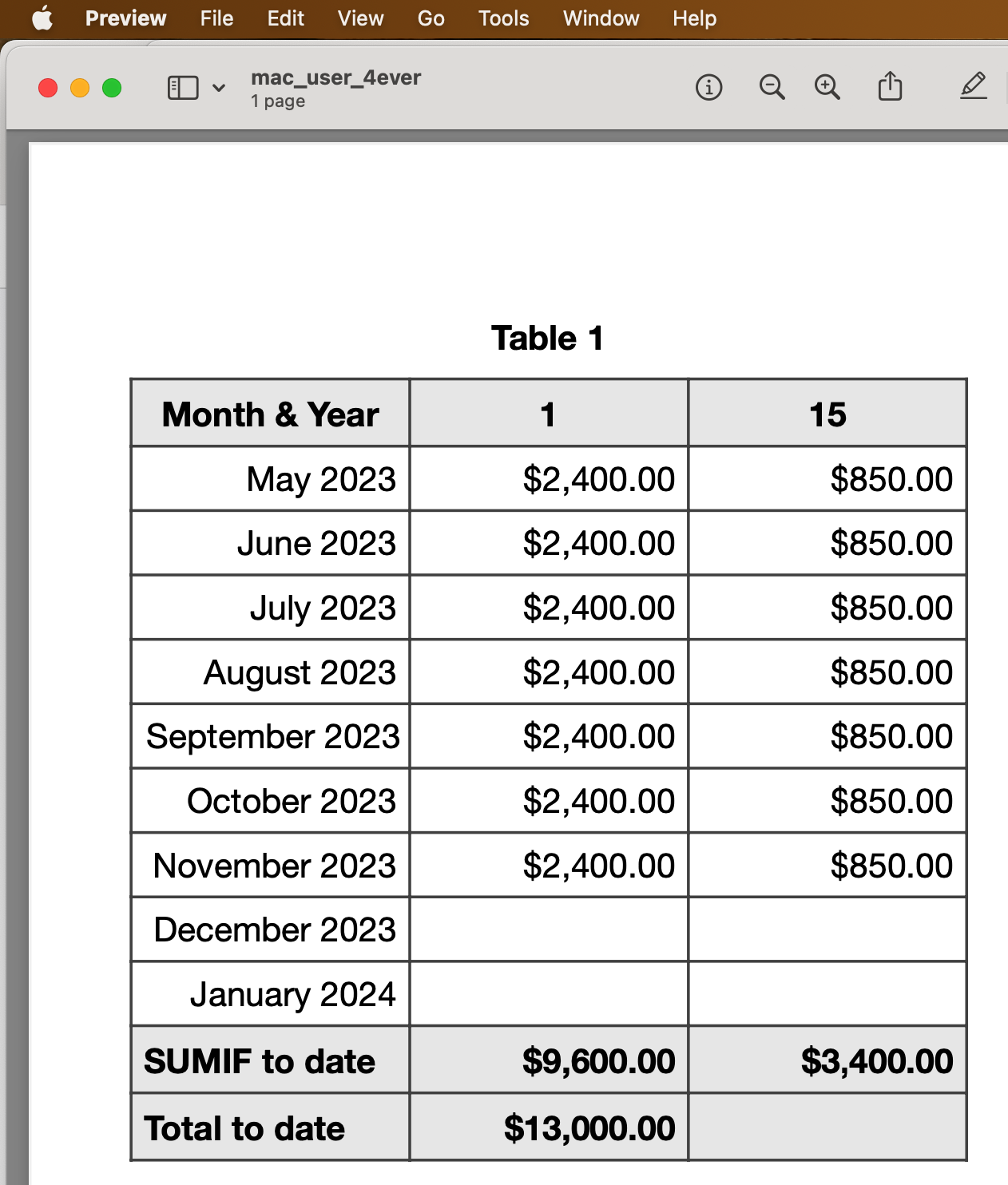 Preview File Edit View Go Tools Window Help

mac_user_4ever
1 page

Table 1

| Month & Year | 1 | 15 |
|---|---|---|
| May 2023 | \$2,400.00 | \$850.00 |
| June 2023 | \$2,400.00 | \$850.00 |
| July 2023 | \$2,400.00 | \$850.00 |
| August 2023 | \$2,400.00 | \$850.00 |
| September 2023 | \$2,400.00 | \$850.00 |
| October 2023 | \$2,400.00 | \$850.00 |
| November 2023 | \$2,400.00 | \$850.00 |
| December 2023 | | |
| January 2024 | | |
| SUMIF to date | \$9,600.00 | \$3,400.00 |
| Total to date | \$13,000.00 | |